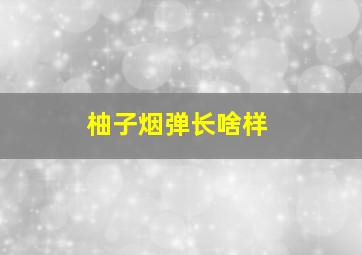 柚子烟弹长啥样